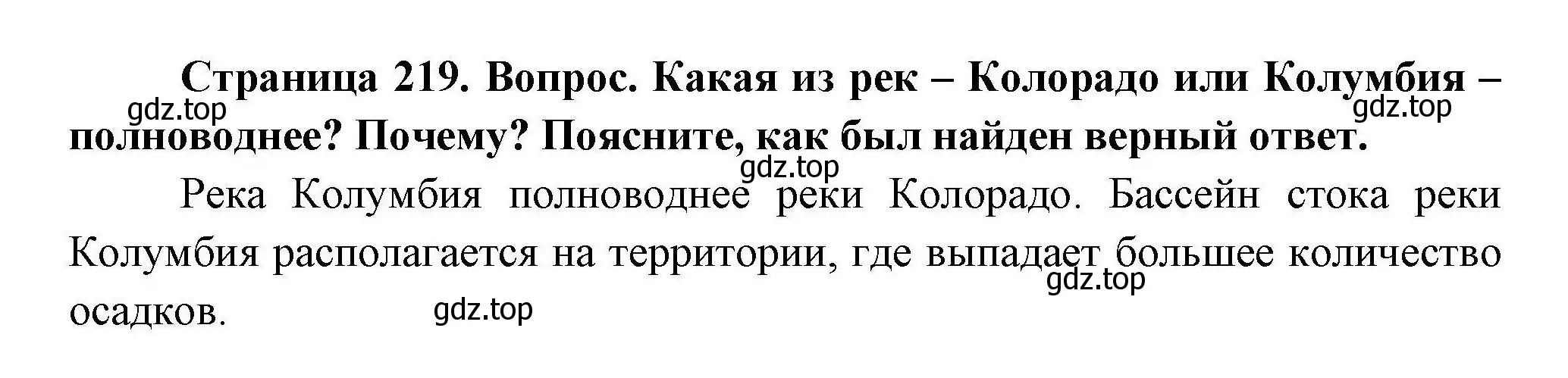 Страница 219. Вопрос. Какая из рек – Колорадо или Колумбия – полноводнее? Почему? Поясните, как был найден верный ответ.

gdz.top

gdz.top

gdz.top

Река Колумбия полноводнее реки Колорадо. Бассейн стока реки Колумбия располагается на территории, где выпадает большее количество осадков.

gdz.top

gdz.top